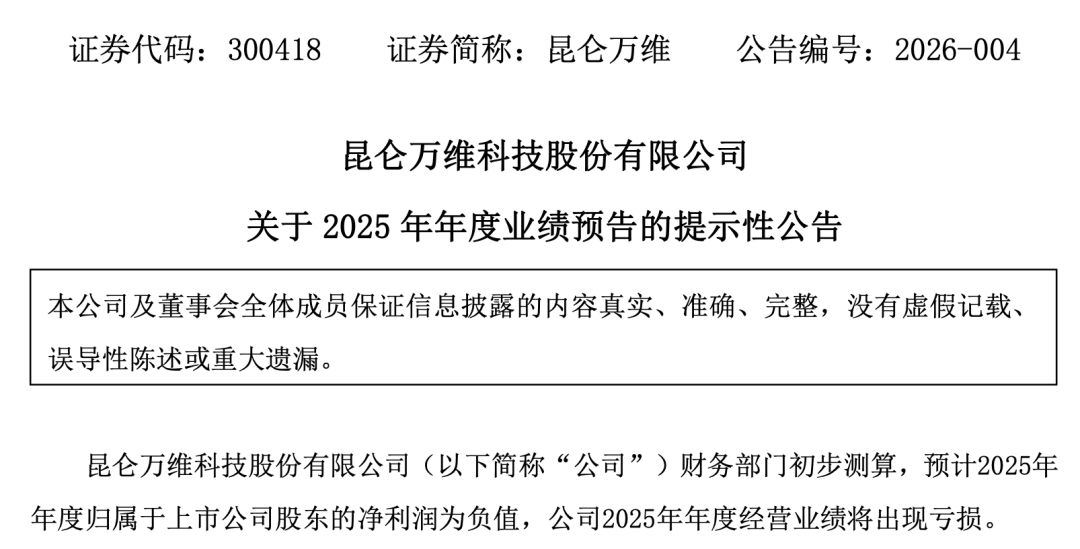 证券代码：300418　　证券简称：昆仑万维　　公告编号：2026-004

昆仑万维科技股份有限公司

关于 2025 年年度业绩预告的提示性公告

本公司及董事会全体成员保证信息披露的内容真实、准确、完整，没有虚假记载、误导性陈述或重大遗漏。

昆仑万维科技股份有限公司（以下简称“公司”）财务部门初步测算，预计2025年年度归属于上市公司股东的净利润为负值，公司2025年年度经营业绩将出现亏损。